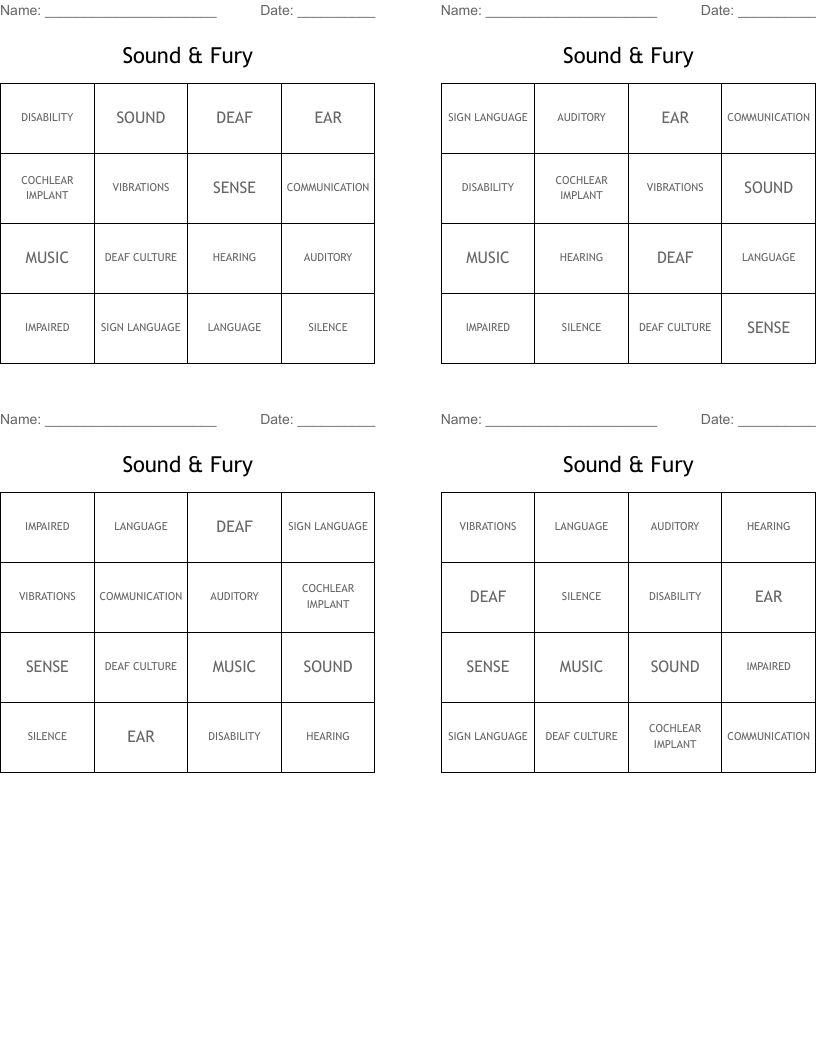 Name: ______________________ Date: __________

Sound & Fury

| DISABILITY | SOUND | DEAF | EAR |
|---|---|---|---|
| COCHLEAR IMPLANT | VIBRATIONS | SENSE | COMMUNICATION |
| MUSIC | DEAF CULTURE | HEARING | AUDITORY |
| IMPAIRED | SIGN LANGUAGE | LANGUAGE | SILENCE |

Name: ______________________ Date: __________

Sound & Fury

| SIGN LANGUAGE | AUDITORY | EAR | COMMUNICATION |
|---|---|---|---|
| DISABILITY | COCHLEAR IMPLANT | VIBRATIONS | SOUND |
| MUSIC | HEARING | DEAF | LANGUAGE |
| IMPAIRED | SILENCE | DEAF CULTURE | SENSE |

Name: ______________________ Date: __________

Sound & Fury

| IMPAIRED | LANGUAGE | DEAF | SIGN LANGUAGE |
|---|---|---|---|
| VIBRATIONS | COMMUNICATION | AUDITORY | COCHLEAR IMPLANT |
| SENSE | DEAF CULTURE | MUSIC | SOUND |
| SILENCE | EAR | DISABILITY | HEARING |

Name: ______________________ Date: __________

Sound & Fury

| VIBRATIONS | LANGUAGE | AUDITORY | HEARING |
|---|---|---|---|
| DEAF | SILENCE | DISABILITY | EAR |
| SENSE | MUSIC | SOUND | IMPAIRED |
| SIGN LANGUAGE | DEAF CULTURE | COCHLEAR IMPLANT | COMMUNICATION |